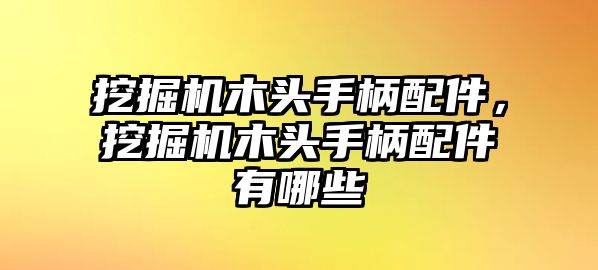 挖掘机木头手柄配件，挖掘机木头手柄配件有哪些